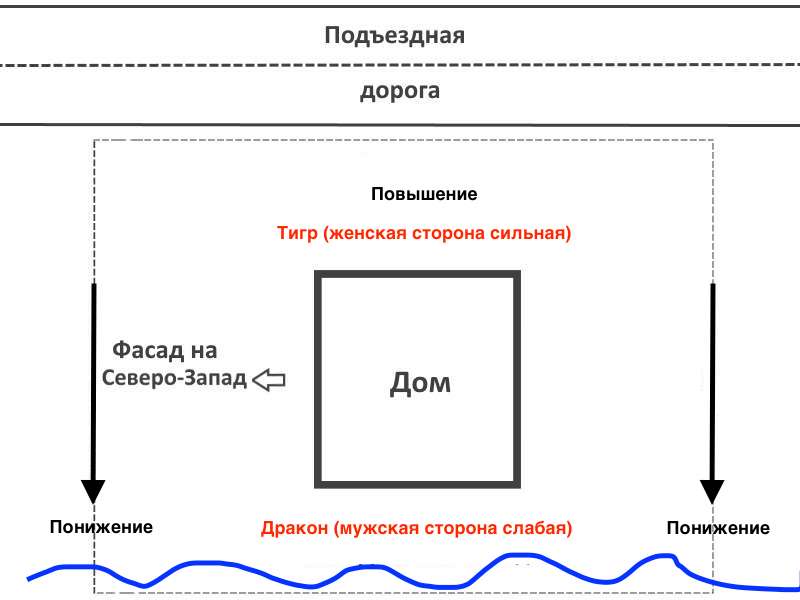 Подъездная

дорога

Повышение

Тигр (женская сторона сильная)

Фасад на Северо-Запад

Дом

Понижение

Дракон (мужская сторона слабая)

Понижение